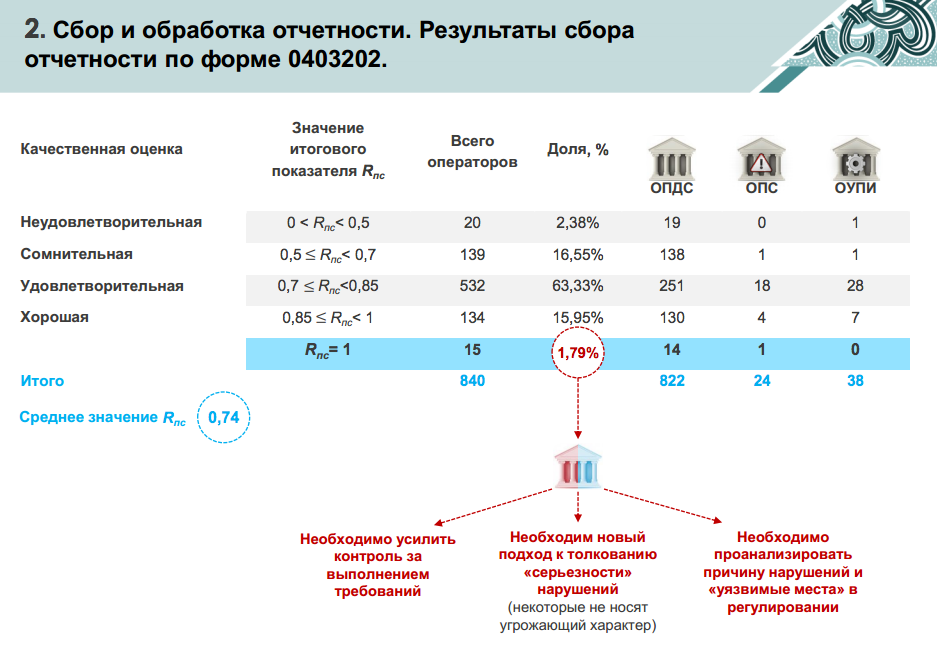 2. Сбор и обработка отчетности. Результаты сбора отчетности по форме 0403202.

| Качественная оценка | Значение итогового показателя $R_{пс}$ | Всего операторов | Доля, % | ОПДС | ОПС | ОУПИ |
|---|---|---|---|---|---|---|
| Неудовлетворительная | $0 < R_{пс} < 0,5$ | 20 | 2,38% | 19 | 0 | 1 |
| Сомнительная | $0,5 \leq R_{пс} < 0,7$ | 139 | 16,55% | 138 | 1 | 1 |
| Удовлетворительная | $0,7 \leq R_{пс} < 0,85$ | 532 | 63,33% | 251 | 18 | 28 |
| Хорошая | $0,85 \leq R_{пс} < 1$ | 134 | 15,95% | 130 | 4 | 7 |
| | $R_{пс} = 1$ | 15 | 1,79% | 14 | 1 | 0 |
| Итого | | 840 | | 822 | 24 | 38 |

Среднее значение $R_{пс}$ 0,74

Необходимо усилить контроль за выполнением требований

Необходим новый подход к толкованию «серьезности» нарушений
(некоторые не носят угрожающий характер)

Необходимо проанализировать причину нарушений и «уязвимые места» в регулировании